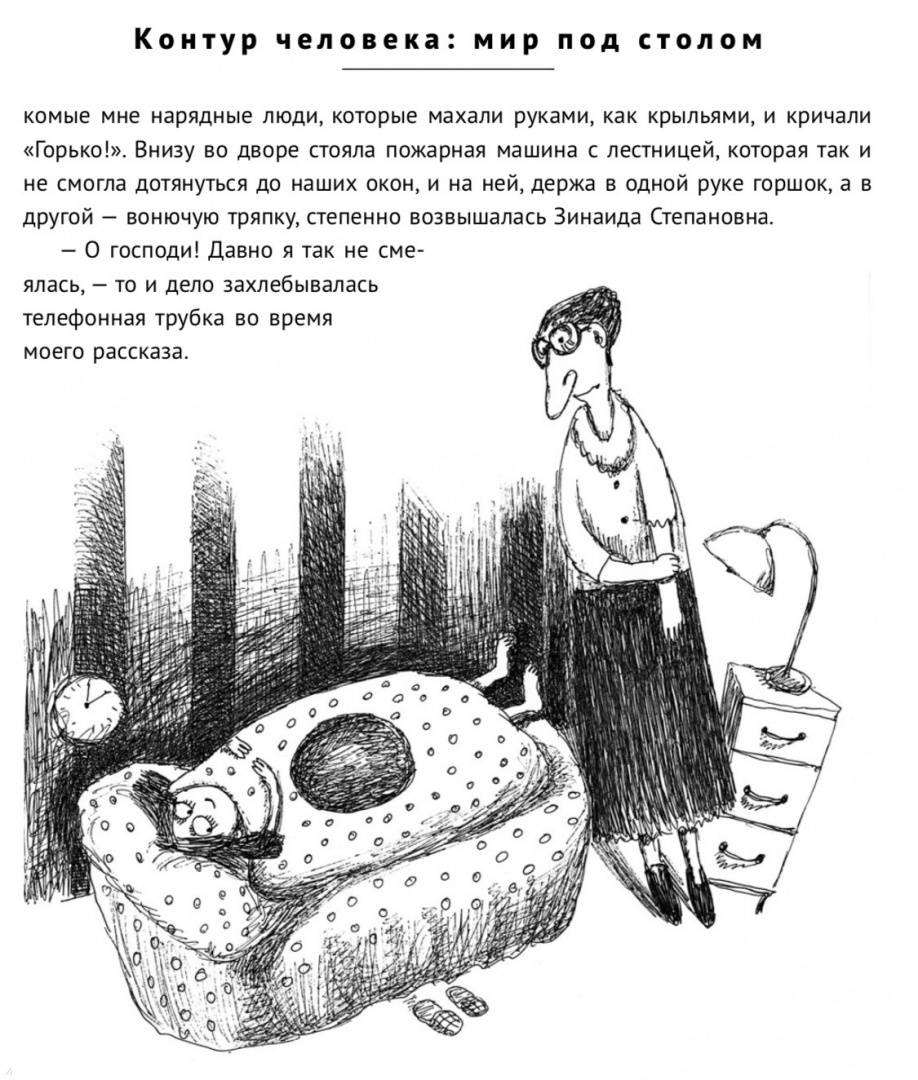 Контур человека: мир под столом

комые мне нарядные люди, которые махали руками, как крыльями, и кричали «Горько!». Внизу во дворе стояла пожарная машина с лестницей, которая так и не смогла дотянуться до наших окон, и на ней, держа в одной руке горшок, а в другой — вонючую тряпку, степенно возвышалась Зинаида Степановна.

— О господи! Давно я так не смеялась, — то и дело захлебывалась телефонная трубка во время моего рассказа.